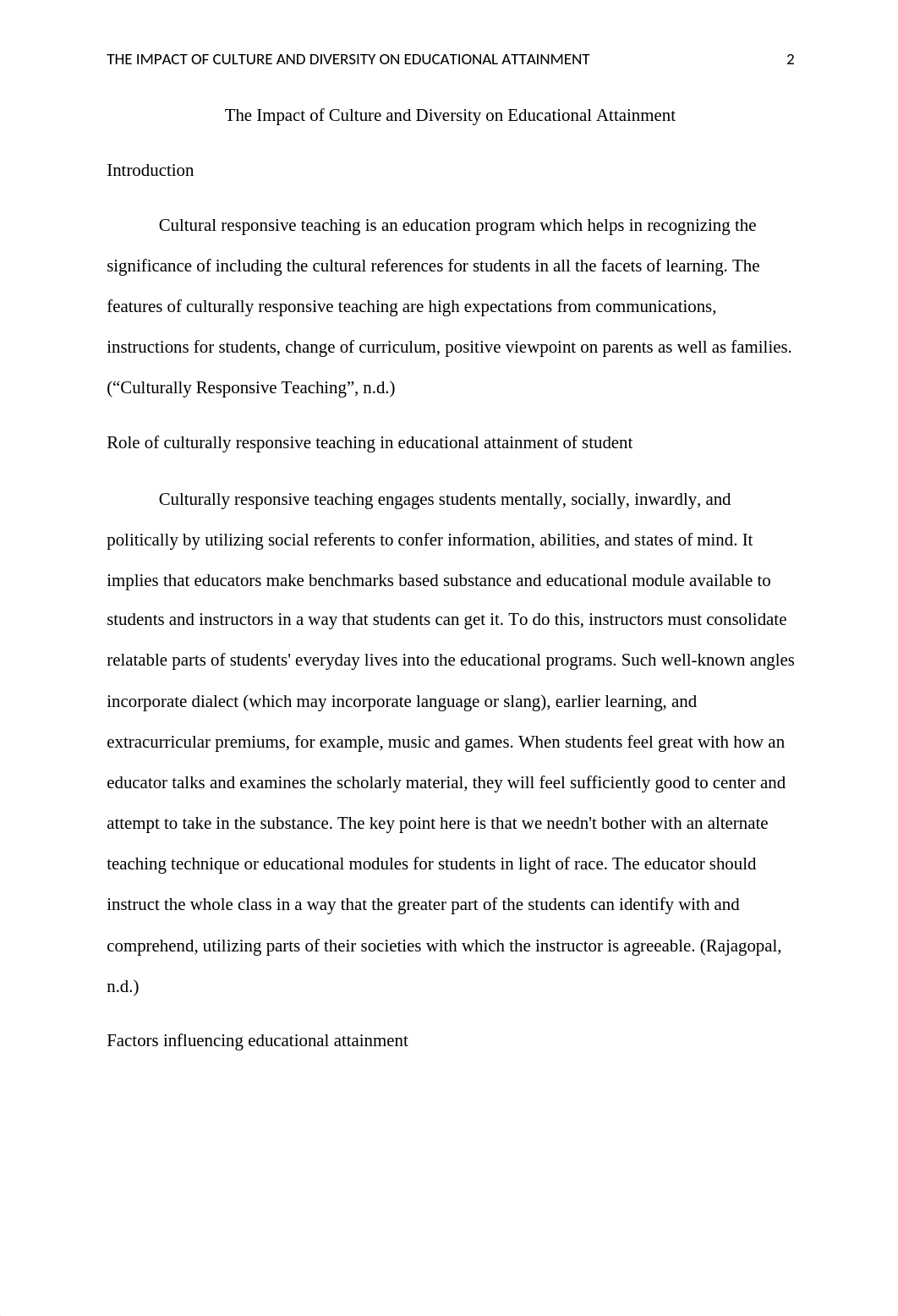 THE IMPACT OF CULTURE AND DIVERSITY ON EDUCATIONAL ATTAINMENT 2

The Impact of Culture and Diversity on Educational Attainment

Introduction

Cultural responsive teaching is an education program which helps in recognizing the significance of including the cultural references for students in all the facets of learning. The features of culturally responsive teaching are high expectations from communications, instructions for students, change of curriculum, positive viewpoint on parents as well as families. (“Culturally Responsive Teaching”, n.d.)

Role of culturally responsive teaching in educational attainment of student

Culturally responsive teaching engages students mentally, socially, inwardly, and politically by utilizing social referents to confer information, abilities, and states of mind. It implies that educators make benchmarks based substance and educational module available to students and instructors in a way that students can get it. To do this, instructors must consolidate relatable parts of students' everyday lives into the educational programs. Such well-known angles incorporate dialect (which may incorporate language or slang), earlier learning, and extracurricular premiums, for example, music and games. When students feel great with how an educator talks and examines the scholarly material, they will feel sufficiently good to center and attempt to take in the substance. The key point here is that we needn't bother with an alternate teaching technique or educational modules for students in light of race. The educator should instruct the whole class in a way that the greater part of the students can identify with and comprehend, utilizing parts of their societies with which the instructor is agreeable. (Rajagopal, n.d.)

Factors influencing educational attainment